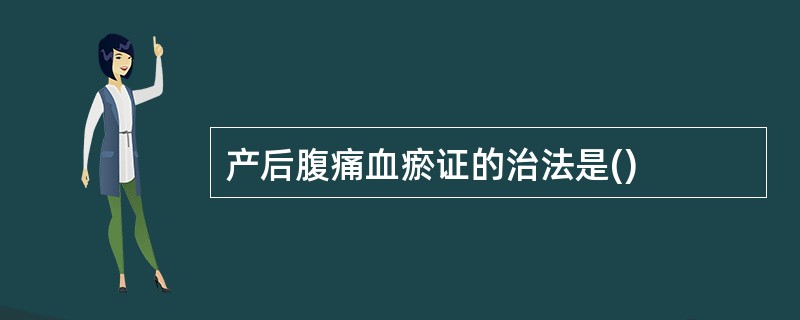 产后腹痛血瘀证的治法是()